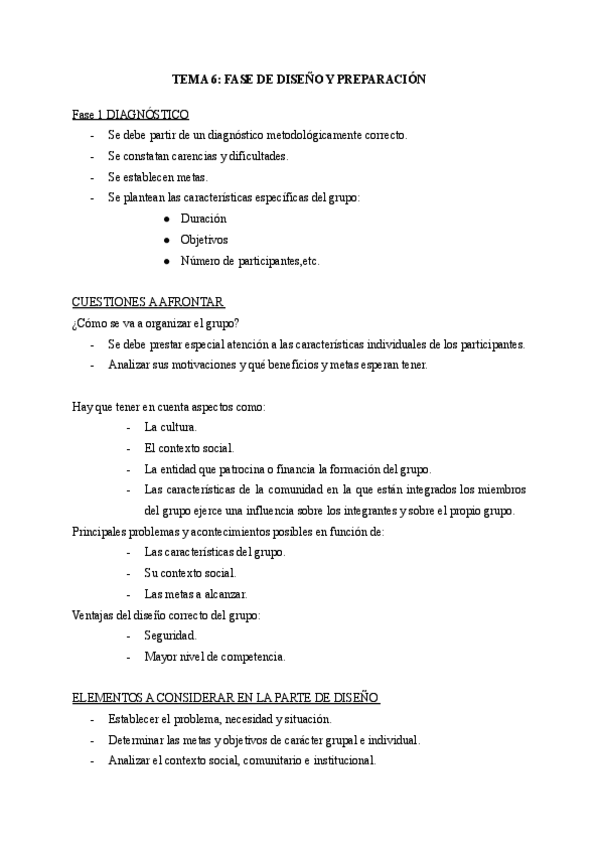 TEMA 6: FASE DE DISEÑO Y PREPARACIÓN

Fase 1 DIAGNÓSTICO
- Se debe partir de un diagnóstico metodológicamente correcto.
- Se constatan carencias y dificultades.
- Se establecen metas.
- Se plantean las características específicas del grupo:
  ● Duración
  ● Objetivos
  ● Número de participantes,etc.

CUESTIONES A AFRONTAR
¿Cómo se va a organizar el grupo?
- Se debe prestar especial atención a las características individuales de los participantes.
- Analizar sus motivaciones y qué beneficios y metas esperan tener.

Hay que tener en cuenta aspectos como:
- La cultura.
- El contexto social.
- La entidad que patrocina o financia la formación del grupo.
- Las características de la comunidad en la que están integrados los miembros del grupo ejerce una influencia sobre los integrantes y sobre el propio grupo.

Principales problemas y acontecimientos posibles en función de:
- Las características del grupo.
- Su contexto social.
- Las metas a alcanzar.

Ventajas del diseño correcto del grupo:
- Seguridad.
- Mayor nivel de competencia.

ELEMENTOS A CONSIDERAR EN LA PARTE DE DISEÑO
- Establecer el problema, necesidad y situación.
- Determinar las metas y objetivos de carácter grupal e individual.
- Analizar el contexto social, comunitario e institucional.